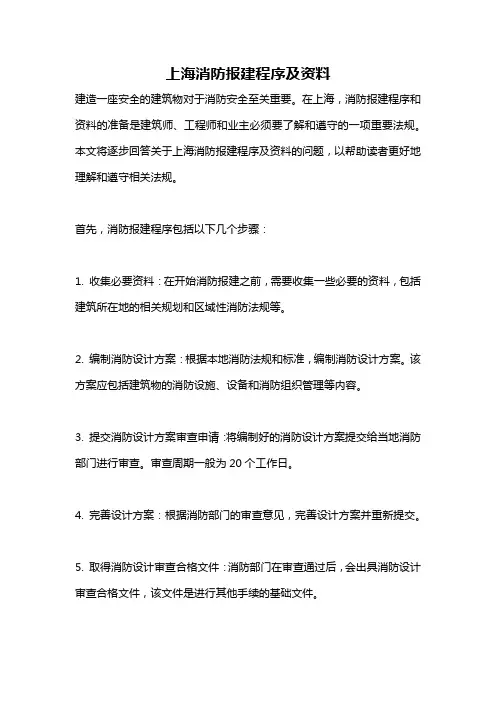 上海消防报建程序及资料

建造一座安全的建筑物对于消防安全至关重要。在上海，消防报建程序和资料的准备是建筑师、工程师和业主必须要了解和遵守的一项重要法规。本文将逐步回答关于上海消防报建程序及资料的问题，以帮助读者更好地理解和遵守相关法规。

首先，消防报建程序包括以下几个步骤：

1. 收集必要资料：在开始消防报建之前，需要收集一些必要的资料，包括建筑所在地的相关规划和区域性消防法规等。

2. 编制消防设计方案：根据本地消防法规和标准，编制消防设计方案。该方案应包括建筑物的消防设施、设备和消防组织管理等内容。

3. 提交消防设计方案审查申请：将编制好的消防设计方案提交给当地消防部门进行审查。审查周期一般为 20 个工作日。

4. 完善设计方案：根据消防部门的审查意见，完善设计方案并重新提交。

5. 取得消防设计审查合格文件：消防部门在审查通过后，会出具消防设计审查合格文件，该文件是进行其他手续的基础文件。